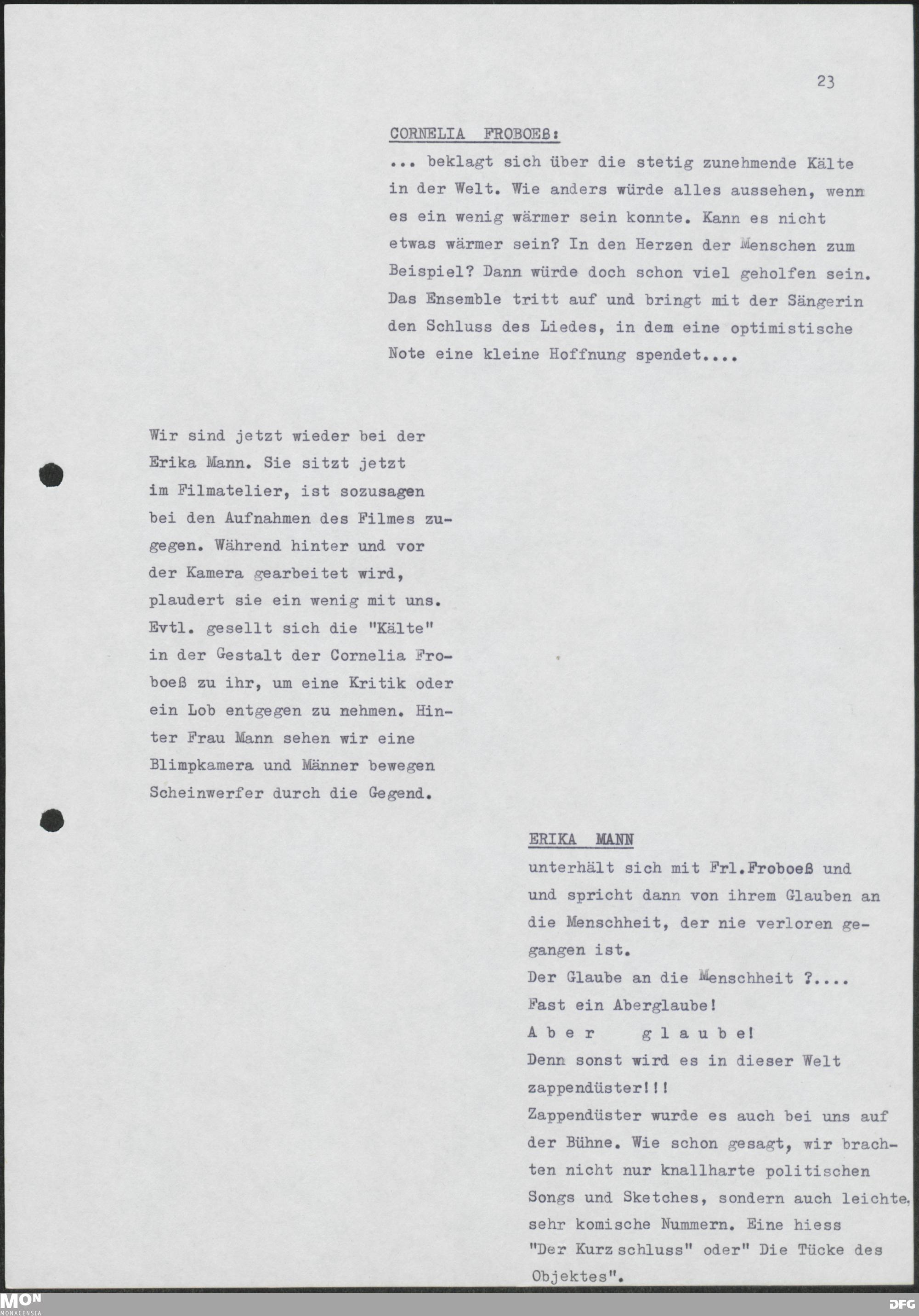 23

CORNELIA FROBOEß:

... beklagt sich über die stetig zunehmende Kälte in der Welt. Wie anders würde alles aussehen, wenn es ein wenig wärmer sein konnte. Kann es nicht etwas wärmer sein? In den Herzen der Menschen zum Beispiel? Dann würde doch schon viel geholfen sein. Das Ensemble tritt auf und bringt mit der Sängerin den Schluss des Liedes, in dem eine optimistische Note eine kleine Hoffnung spendet....

Wir sind jetzt wieder bei der Erika Mann. Sie sitzt jetzt im Filmatelier, ist sozusagen bei den Aufnahmen des Filmes zugegen. Während hinter und vor der Kamera gearbeitet wird, plaudert sie ein wenig mit uns. Evtl. gesellt sich die "Kälte" in der Gestalt der Cornelia Froboeß zu ihr, um eine Kritik oder ein Lob entgegen zu nehmen. Hinter Frau Mann sehen wir eine Blimpkamera und Männer bewegen Scheinwerfer durch die Gegend.

ERIKA MANN

unterhält sich mit Frl.Froboeß und und spricht dann von ihrem Glauben an die Menschheit, der nie verloren gegangen ist.
Der Glaube an die Menschheit ?....
Fast ein Aberglaube!
A b e r g l a u b e!
Denn sonst wird es in dieser Welt zappendüster!!!
Zappendüster wurde es auch bei uns auf der Bühne. Wie schon gesagt, wir brachten nicht nur knallharte politischen Songs und Sketches, sondern auch leichte, sehr komische Nummern. Eine hiess "Der Kurz schluss" oder" Die Tücke des Objektes".

MON MONACENSIA

DFG